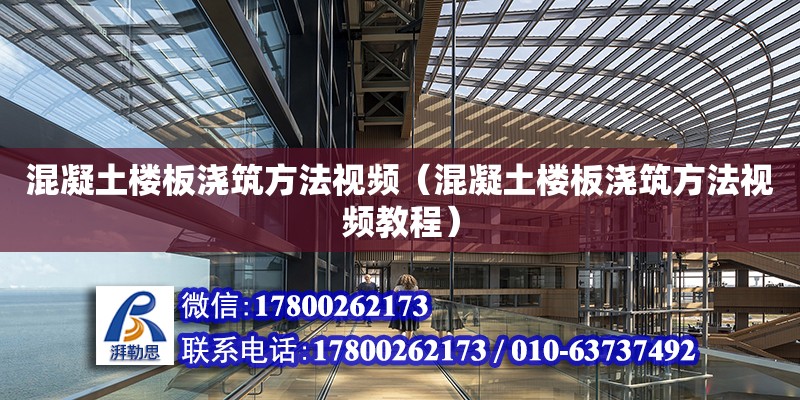 混凝土楼板浇筑方法视频（混凝土楼板浇筑方法视频教程）

湃勒思

微信:17800262173

联系电话:17800262173 / 010-63737492